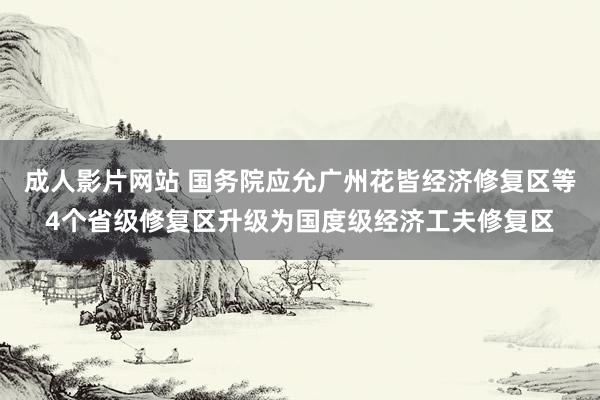 成人影片网站 国务院应允广州花皆经济修复区等4个省级修复区升级为国度级经济工夫修复区